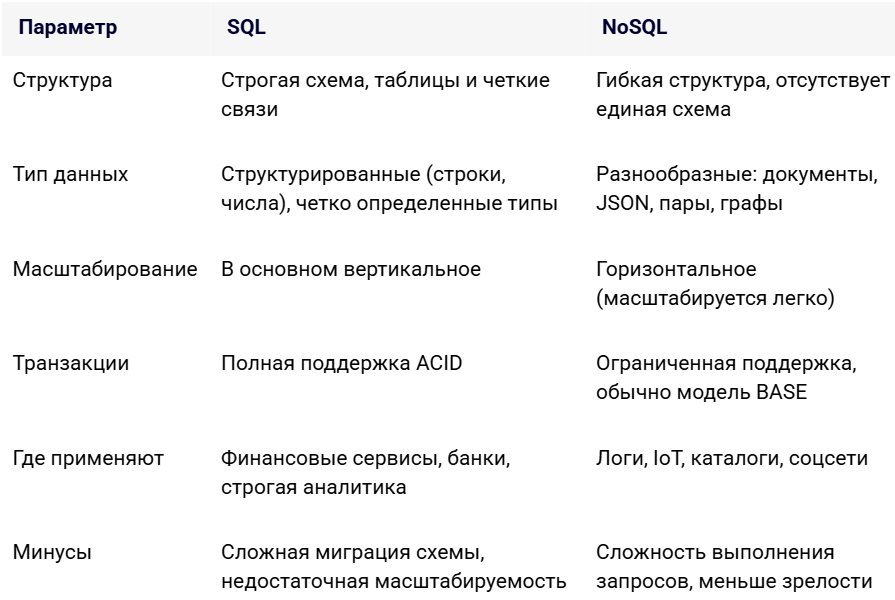 | Параметр | SQL | NoSQL |
|---|---|---|
| Структура | Строгая схема, таблицы и четкие связи | Гибкая структура, отсутствует единая схема |
| Тип данных | Структурированные (строки, числа), четко определенные типы | Разнообразные: документы, JSON, пары, графы |
| Масштабирование | В основном вертикальное | Горизонтальное (масштабируется легко) |
| Транзакции | Полная поддержка ACID | Ограниченная поддержка, обычно модель BASE |
| Где применяют | Финансовые сервисы, банки, строгая аналитика | Логи, IoT, каталоги, соцсети |
| Минусы | Сложная миграция схемы, недостаточная масштабируемость | Сложность выполнения запросов, меньше зрелости |